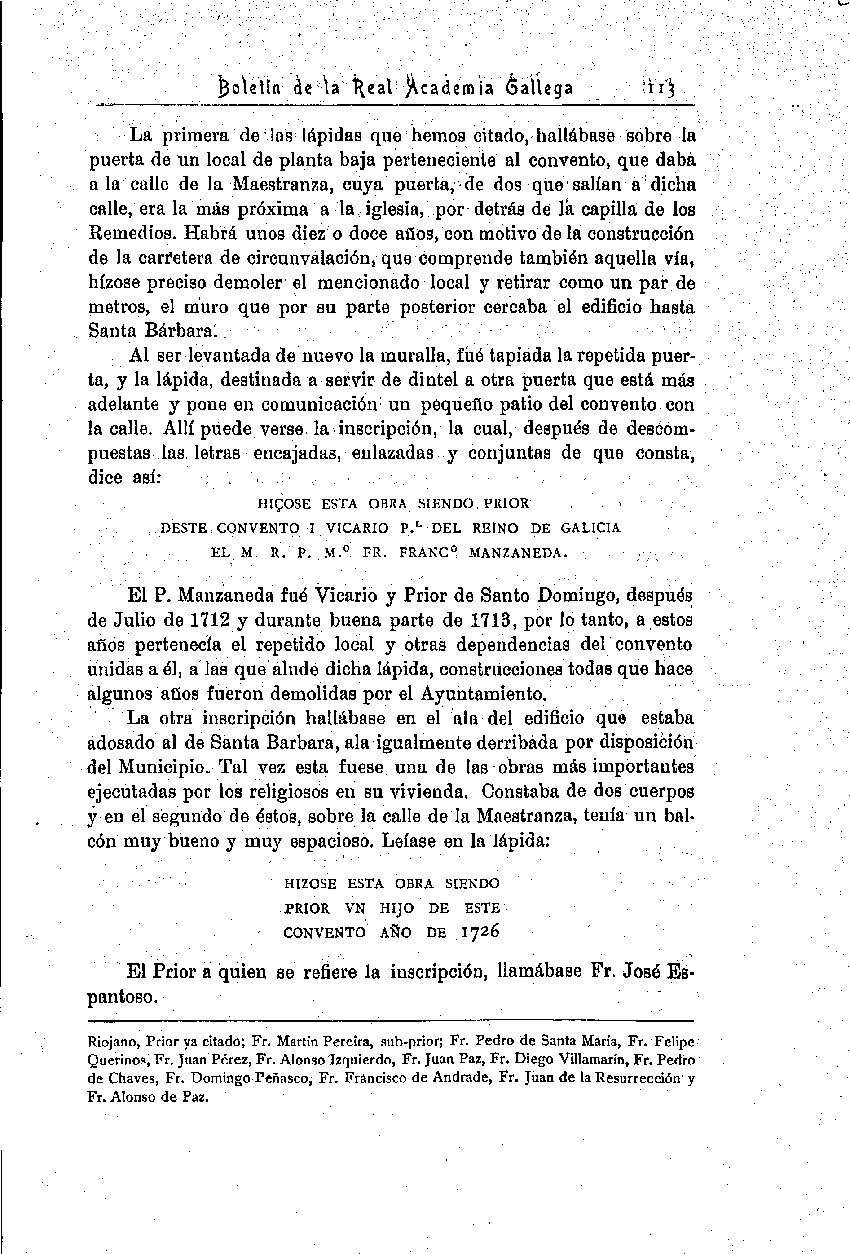 Boletín de la Real Academia Gallega 113

La primera de las lápidas que hemos citado, hallábase sobre la puerta de un local de planta baja perteneciente al convento, que daba a la calle de la Maestranza, cuya puerta, de dos que salían a dicha calle, era la más próxima a la iglesia, por detrás de la capilla de los Remedios. Habrá unos diez o doce años, con motivo de la construcción de la carretera de circunvalación, que comprende también aquella vía, hízose preciso demoler el mencionado local y retirar como un par de metros, el muro que por su parte posterior cercaba el edificio hasta Santa Bárbara.

Al ser levantada de nuevo la muralla, fué tapiada la repetida puerta, y la lápida, destinada a servir de dintel a otra puerta que está más adelante y pone en comunicación un pequeño patio del convento con la calle. Allí puede verse la inscripción, la cual, después de descompuestas las letras encajadas, enlazadas y conjuntas de que consta, dice así:

HIÇOSE ESTA OBRA SIENDO PRIOR
DESTE CONVENTO I VICARIO P.$^{L}$ DEL REINO DE GALICIA
EL M. R. P. M.$^{O}$ FR. FRANC$^{O}$ MANZANEDA.

El P. Manzaneda fué Vicario y Prior de Santo Domingo, después de Julio de 1712 y durante buena parte de 1713, por lo tanto, a estos años pertenecía el repetido local y otras dependencias del convento unidas a él, a las que alude dicha lápida, construcciones todas que hace algunos años fueron demolidas por el Ayuntamiento.

La otra inscripción hallábase en el ala del edificio que estaba adosado al de Santa Barbara, ala igualmente derribada por disposición del Municipio. Tal vez esta fuese una de las obras más importantes ejecutadas por los religiosos en su vivienda. Constaba de dos cuerpos y en el segundo de éstos, sobre la calle de la Maestranza, tenía un balcón muy bueno y muy espacioso. Leíase en la lápida:

HIZOSE ESTA OBRA SIENDO
PRIOR VN HIJO DE ESTE
CONVENTO AÑO DE 1726

El Prior a quien se refiere la inscripción, llamábase Fr. José Espantoso.

Riojano, Prior ya citado; Fr. Martín Pereira, sub-prior; Fr. Pedro de Santa María, Fr. Felipe Querinos, Fr. Juan Pérez, Fr. Alonso Izquierdo, Fr. Juan Paz, Fr. Diego Villamarín, Fr. Pedro de Chaves, Fr. Domingo Peñasco, Fr. Francisco de Andrade, Fr. Juan de la Resurrección y Fr. Alonso de Paz.